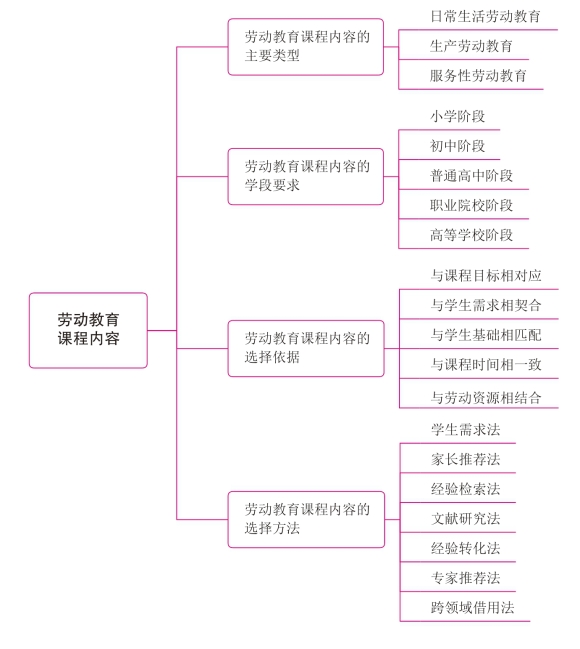 劳动教育课程内容

劳动教育课程内容的主要类型

日常生活劳动教育

生产劳动教育

服务性劳动教育

劳动教育课程内容的学段要求

小学阶段

初中阶段

普通高中阶段

职业院校阶段

高等学校阶段

劳动教育课程内容的选择依据

与课程目标相对应

与学生需求相契合

与学生基础相匹配

与课程时间相一致

与劳动资源相结合

劳动教育课程内容的选择方法

学生需求法

家长推荐法

经验检索法

文献研究法

经验转化法

专家推荐法

跨领域借用法